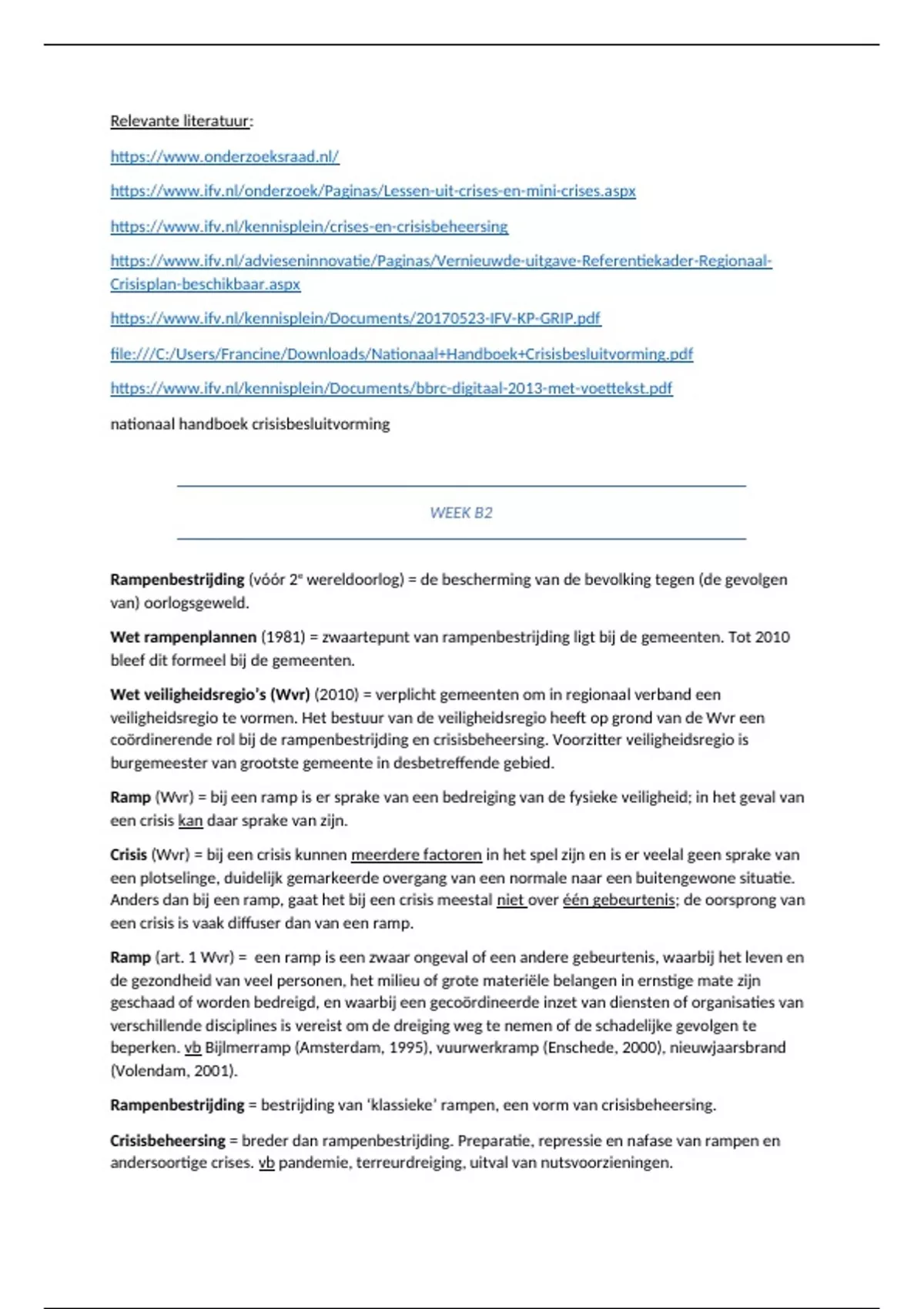 Relevante literatuur:

https://www.onderzoeksraad.nl/

https://www.ifv.nl/onderzoek/Paginas/Lessen-uit-crises-en-mini-crises.aspx

https://www.ifv.nl/kennisplein/crises-en-crisisbeheersing

https://www.ifv.nl/advieseninnovatie/Paginas/Vernieuwde-uitgave-Referentiekader-Regionaal-Crisisplan-beschikbaar.aspx

https://www.ifv.nl/kennisplein/Documents/20170523-IFV-KP-GRIP.pdf

file:///C:/Users/Francine/Downloads/Nationaal+Handboek+Crisisbesluitvorming.pdf

https://www.ifv.nl/kennisplein/Documents/bbrc-digitaal-2013-met-voettekst.pdf

nationaal handboek crisisbesluitvorming

WEEK B2

Rampenbestrijding (vóór 2$^{e}$ wereldoorlog) = de bescherming van de bevolking tegen (de gevolgen van) oorlogsgeweld.

Wet rampenplannen (1981) = zwaartepunt van rampenbestrijding ligt bij de gemeenten. Tot 2010 bleef dit formeel bij de gemeenten.

Wet veiligheidsregio's (Wvr) (2010) = verplicht gemeenten om in regionaal verband een veiligheidsregio te vormen. Het bestuur van de veiligheidsregio heeft op grond van de Wvr een coördinerende rol bij de rampenbestrijding en crisisbeheersing. Voorzitter veiligheidsregio is burgemeester van grootste gemeente in desbetreffende gebied.

Ramp (Wvr) = bij een ramp is er sprake van een bedreiging van de fysieke veiligheid; in het geval van een crisis kan daar sprake van zijn.

Crisis (Wvr) = bij een crisis kunnen meerdere factoren in het spel zijn en is er veelal geen sprake van een plotselinge, duidelijk gemarkeerde overgang van een normale naar een buitengewone situatie. Anders dan bij een ramp, gaat het bij een crisis meestal niet over één gebeurtenis; de oorsprong van een crisis is vaak diffuser dan van een ramp.

Ramp (art. 1 Wvr) = een ramp is een zwaar ongeval of een andere gebeurtenis, waarbij het leven en de gezondheid van veel personen, het milieu of grote materiële belangen in ernstige mate zijn geschaad of worden bedreigd, en waarbij een gecoördineerde inzet van diensten of organisaties van verschillende disciplines is vereist om de dreiging weg te nemen of de schadelijke gevolgen te beperken. vb Bijlmerramp (Amsterdam, 1995), vuurwerkramp (Enschede, 2000), nieuwjaarsbrand (Volendam, 2001).

Rampenbestrijding = bestrijding van 'klassieke' rampen, een vorm van crisisbeheersing.

Crisisbeheersing = breder dan rampenbestrijding. Preparatie, repressie en nafase van rampen en andersoortige crises. vb pandemie, terreurdreiging, uitval van nutsvoorzieningen.